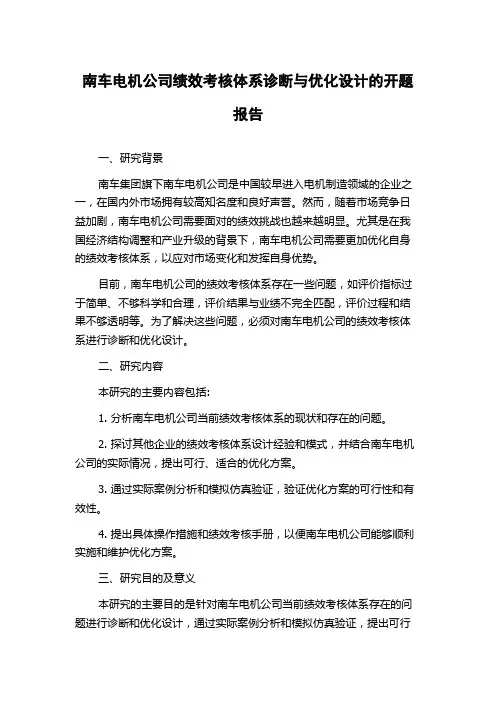 南车电机公司绩效考核体系诊断与优化设计的开题报告

一、研究背景

南车集团旗下南车电机公司是中国较早进入电机制造领域的企业之一，在国内外市场拥有较高知名度和良好声誉。然而，随着市场竞争日益加剧，南车电机公司需要面对的绩效挑战也越来越明显。尤其是在我国经济结构调整和产业升级的背景下，南车电机公司需要更加优化自身的绩效考核体系，以应对市场变化和发挥自身优势。

目前，南车电机公司的绩效考核体系存在一些问题，如评价指标过于简单、不够科学和合理，评价结果与业绩不完全匹配，评价过程和结果不够透明等。为了解决这些问题，必须对南车电机公司的绩效考核体系进行诊断和优化设计。

二、研究内容

本研究的主要内容包括:

1. 分析南车电机公司当前绩效考核体系的现状和存在的问题。

2. 探讨其他企业的绩效考核体系设计经验和模式，并结合南车电机公司的实际情况，提出可行、适合的优化方案。

3. 通过实际案例分析和模拟仿真验证，验证优化方案的可行性和有效性。

4. 提出具体操作措施和绩效考核手册，以便南车电机公司能够顺利实施和维护优化方案。

三、研究目的及意义

本研究的主要目的是针对南车电机公司当前绩效考核体系存在的问题进行诊断和优化设计，通过实际案例分析和模拟仿真验证，提出可行